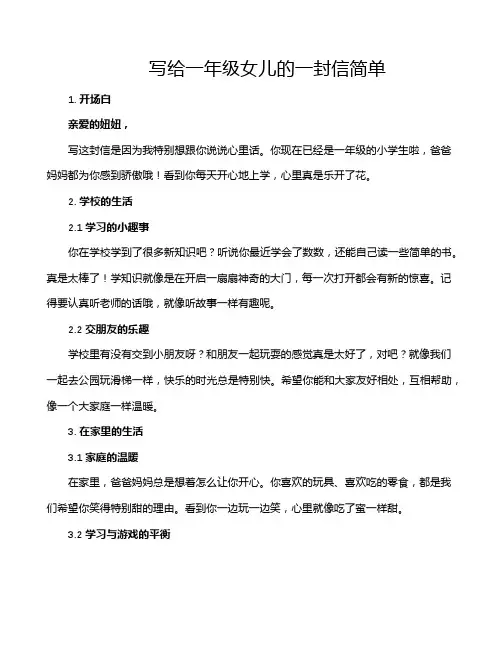 写给一年级女儿的一封信简单

1. 开场白

亲爱的妞妞，

写这封信是因为我特别想跟你说说心里话。你现在已经是一年级的小学生啦，爸爸妈妈都为你感到骄傲哦！看到你每天开心地上学，心里真是乐开了花。

2. 学校的生活

2.1 学习的小趣事

你在学校学到了很多新知识吧？听说你最近学会了数数，还能自己读一些简单的书。真是太棒了！学知识就像是在开启一扇扇神奇的大门，每一次打开都会有新的惊喜。记得要认真听老师的话哦，就像听故事一样有趣呢。

2.2 交朋友的乐趣

学校里有没有交到小朋友呀？和朋友一起玩耍的感觉真是太好了，对吧？就像我们一起去公园玩滑梯一样，快乐的时光总是特别快。希望你能和大家友好相处，互相帮助，像一个大家庭一样温暖。

3. 在家里的生活

3.1 家庭的温暖

在家里，爸爸妈妈总是想着怎么让你开心。你喜欢的玩具、喜欢吃的零食，都是我们希望你笑得特别甜的理由。看到你一边玩一边笑，心里就像吃了蜜一样甜。

3.2 学习与游戏的平衡